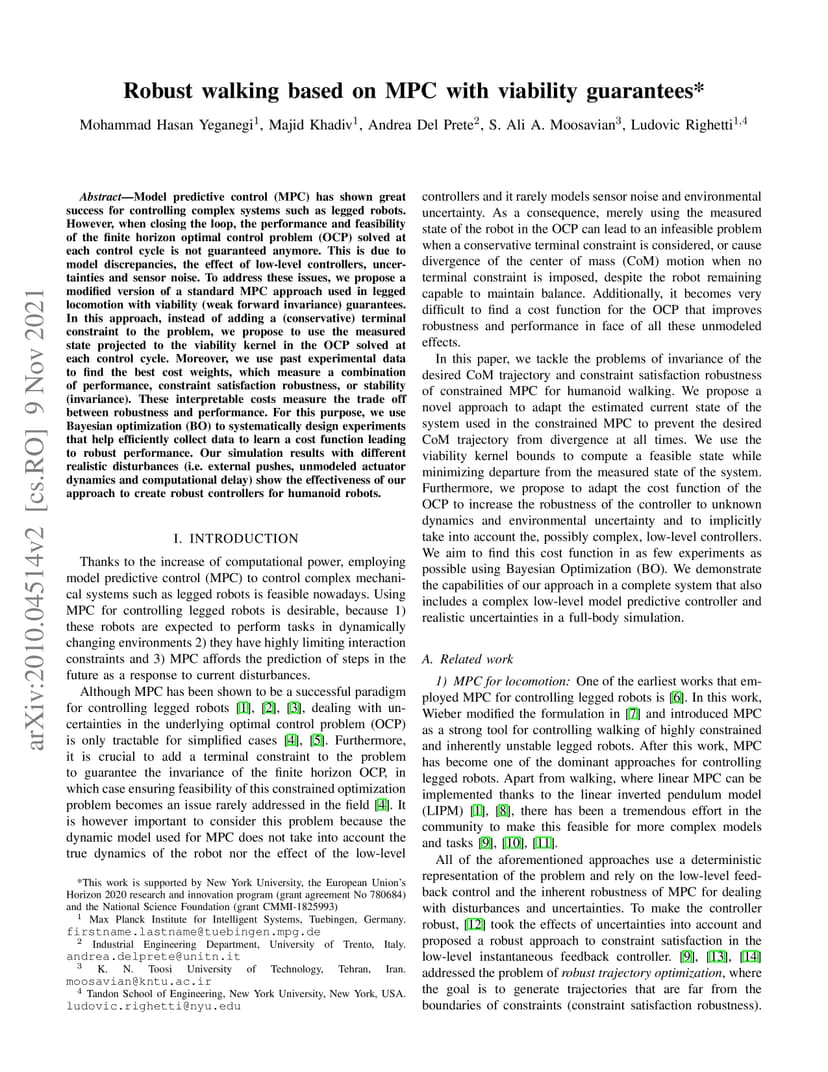 Robust walking based on MPC with viability guarantees*

Mohammad Hasan Yeganegi$^1$, Majid Khadiv$^1$, Andrea Del Prete$^2$, S. Ali A. Moosavian$^3$, Ludovic Righetti$^{1,4}$

arXiv:2010.04514v2 [cs.RO] 9 Nov 2021

Abstract—Model predictive control (MPC) has shown great success for controlling complex systems such as legged robots. However, when closing the loop, the performance and feasibility of the finite horizon optimal control problem (OCP) solved at each control cycle is not guaranteed anymore. This is due to model discrepancies, the effect of low-level controllers, uncertainties and sensor noise. To address these issues, we propose a modified version of a standard MPC approach used in legged locomotion with viability (weak forward invariance) guarantees. In this approach, instead of adding a (conservative) terminal constraint to the problem, we propose to use the measured state projected to the viability kernel in the OCP solved at each control cycle. Moreover, we use past experimental data to find the best cost weights, which measure a combination of performance, constraint satisfaction robustness, or stability (invariance). These interpretable costs measure the trade off between robustness and performance. For this purpose, we use Bayesian optimization (BO) to systematically design experiments that help efficiently collect data to learn a cost function leading to robust performance. Our simulation results with different realistic disturbances (i.e. external pushes, unmodeled actuator dynamics and computational delay) show the effectiveness of our approach to create robust controllers for humanoid robots.

I. INTRODUCTION

Thanks to the increase of computational power, employing model predictive control (MPC) to control complex mechanical systems such as legged robots is feasible nowadays. Using MPC for controlling legged robots is desirable, because 1) these robots are expected to perform tasks in dynamically changing environments 2) they have highly limiting interaction constraints and 3) MPC affords the prediction of steps in the future as a response to current disturbances.

Although MPC has been shown to be a successful paradigm for controlling legged robots [1], [2], [3], dealing with uncertainties in the underlying optimal control problem (OCP) is only tractable for simplified cases [4], [5]. Furthermore, it is crucial to add a terminal constraint to the problem to guarantee the invariance of the finite horizon OCP, in which case ensuring feasibility of this constrained optimization problem becomes an issue rarely addressed in the field [4]. It is however important to consider this problem because the dynamic model used for MPC does not take into account the true dynamics of the robot nor the effect of the low-level

*This work is supported by New York University, the European Union's Horizon 2020 research and innovation program (grant agreement No 780684) and the National Science Foundation (grant CMMI-1825993)
$^1$ Max Planck Institute for Intelligent Systems, Tuebingen, Germany. firstname.lastname@tuebingen.mpg.de
$^2$ Industrial Engineering Department, University of Trento, Italy. andrea.delprete@unitn.it
$^3$ K. N. Toosi University of Technology, Tehran, Iran. moosavian@kntu.ac.ir
$^4$ Tandon School of Engineering, New York University, New York, USA. ludovic.righetti@nyu.edu

controllers and it rarely models sensor noise and environmental uncertainty. As a consequence, merely using the measured state of the robot in the OCP can lead to an infeasible problem when a conservative terminal constraint is considered, or cause divergence of the center of mass (CoM) motion when no terminal constraint is imposed, despite the robot remaining capable to maintain balance. Additionally, it becomes very difficult to find a cost function for the OCP that improves robustness and performance in face of all these unmodeled effects.

In this paper, we tackle the problems of invariance of the desired CoM trajectory and constraint satisfaction robustness of constrained MPC for humanoid walking. We propose a novel approach to adapt the estimated current state of the system used in the constrained MPC to prevent the desired CoM trajectory from divergence at all times. We use the viability kernel bounds to compute a feasible state while minimizing departure from the measured state of the system. Furthermore, we propose to adapt the cost function of the OCP to increase the robustness of the controller to unknown dynamics and environmental uncertainty and to implicitly take into account the, possibly complex, low-level controllers. We aim to find this cost function in as few experiments as possible using Bayesian Optimization (BO). We demonstrate the capabilities of our approach in a complete system that also includes a complex low-level model predictive controller and realistic uncertainties in a full-body simulation.

A. Related work

1) MPC for locomotion: One of the earliest works that employed MPC for controlling legged robots is [6]. In this work, Wieber modified the formulation in [7] and introduced MPC as a strong tool for controlling walking of highly constrained and inherently unstable legged robots. After this work, MPC has become one of the dominant approaches for controlling legged robots. Apart from walking, where linear MPC can be implemented thanks to the linear inverted pendulum model (LIPM) [1], [8], there has been a tremendous effort in the community to make this feasible for more complex models and tasks [9], [10], [11].

All of the aforementioned approaches use a deterministic representation of the problem and rely on the low-level feedback control and the inherent robustness of MPC for dealing with disturbances and uncertainties. To make the controller robust, [12] took the effects of uncertainties into account and proposed a robust approach to constraint satisfaction in the low-level instantaneous feedback controller. [9], [13], [14] addressed the problem of robust trajectory optimization, where the goal is to generate trajectories that are far from the boundaries of constraints (constraint satisfaction robustness).